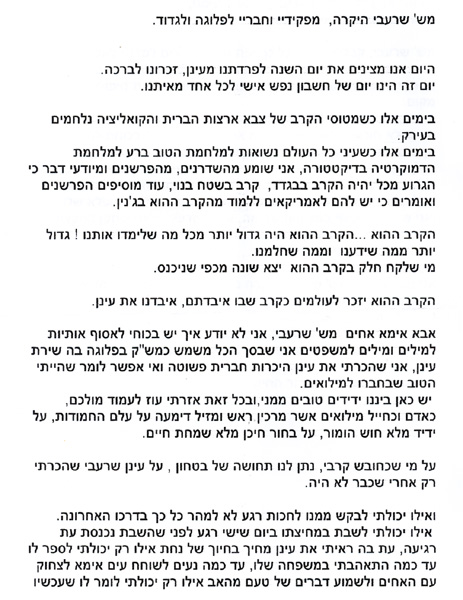 מש' שרעבי היקרה, מפקידיי וחבריי לפלוגה ולגדוד.

היום אנו מציינים את יום השנה לפרדתנו מעינן, זכרונו לברכה.
יום זה הינו יום של חשבון נפש אישי לכל אחד מאיתנו.

בימים אלו כשמטוסי הקרב של צבא ארצות הברית והקואליציה נלחמים בעירק.
בימים אלו כשעיני כל העולם נשואות למלחמת הטוב ברע למלחמת הדמוקרטיה בדיקטטורה, אני שומע מהשדרנים, מהפרשנים ומיודעי דבר כי הגרוע מכל יהיה הקרב בבגדד, קרב בשטח בנוי, עוד מוסיפים הפרשנים ואומרים כי יש להם לאמריקאים ללמוד מהקרב ההוא בג'נין.

הקרב ההוא ...הקרב ההוא היה גדול יותר מכל מה שלימדו אותנו ! גדול יותר ממה שידענו וממה שחלמנו.
מי שלקח חלק בקרב ההוא יצא שונה מכפי שניכנס.

הקרב ההוא יזכר לעולמים כקרב שבו איבדתם, איבדנו את עינן.

אבא אימא אחים מש' שרעבי, אני לא יודע איך יש בכוחי לאסוף אותיות למילים ומילים למשפטים אני שבסך הכל משמש כמש"ק בפלוגה בה שירת עינן, אני שהכרתי את עינן היכרות חברית פשוטה ואי אפשר לומר שהייתי הטוב שבחברו למילואים.
יש כאן בינינו ידידים טובים ממני,ובכל זאת אזרתי עוז לעמוד מולכם, כאדם וכחייל מילואים אשר מרכין ראש ומזיל דימעה על עלם החמודות, על ידיד מלא חוש הומור, על בחור חיכן מלא שמחת חיים.

על מי שכחובש קרבי, נתן לנו תחושה של בטחון , על עינן שרעבי שהכרתי רק אחרי שכבר לא היה.

ואילו יכולתי לבקש ממנו לחכות רגע לא למהר כל כך בדרכו האחרונה.
אילו יכולתי לשבת במחיצתו ביום שישי רגע לפני שהשבת נכנסת עת רגיעה, עת בה ראיתי את עינן מחיך בחיוך של נחת אילו רק יכולתי לספר לו עד כמה התאהבתי במשפחה שלו, עד כמה נעים לשוחח עים אימא לצחוק עם האחים ולשמוע דברים של טעם מהאב אילו רק יכולתי לומר לו שעכשיו